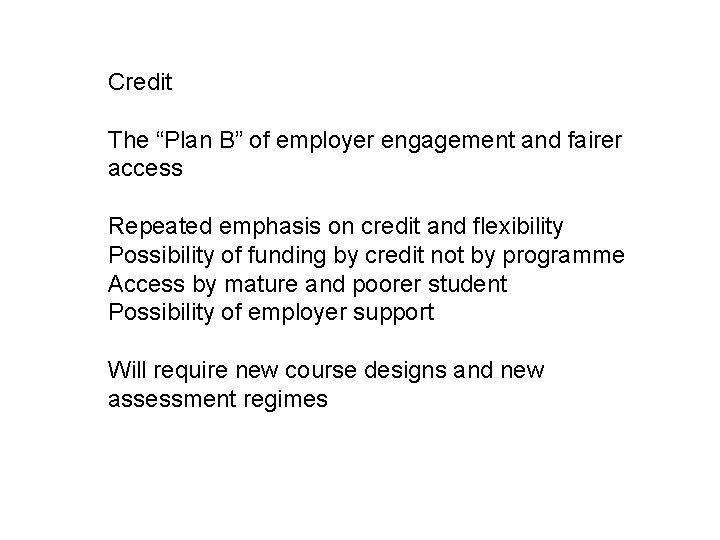 Credit

The “Plan B” of employer engagement and fairer access

Repeated emphasis on credit and flexibility
Possibility of funding by credit not by programme
Access by mature and poorer student
Possibility of employer support

Will require new course designs and new assessment regimes